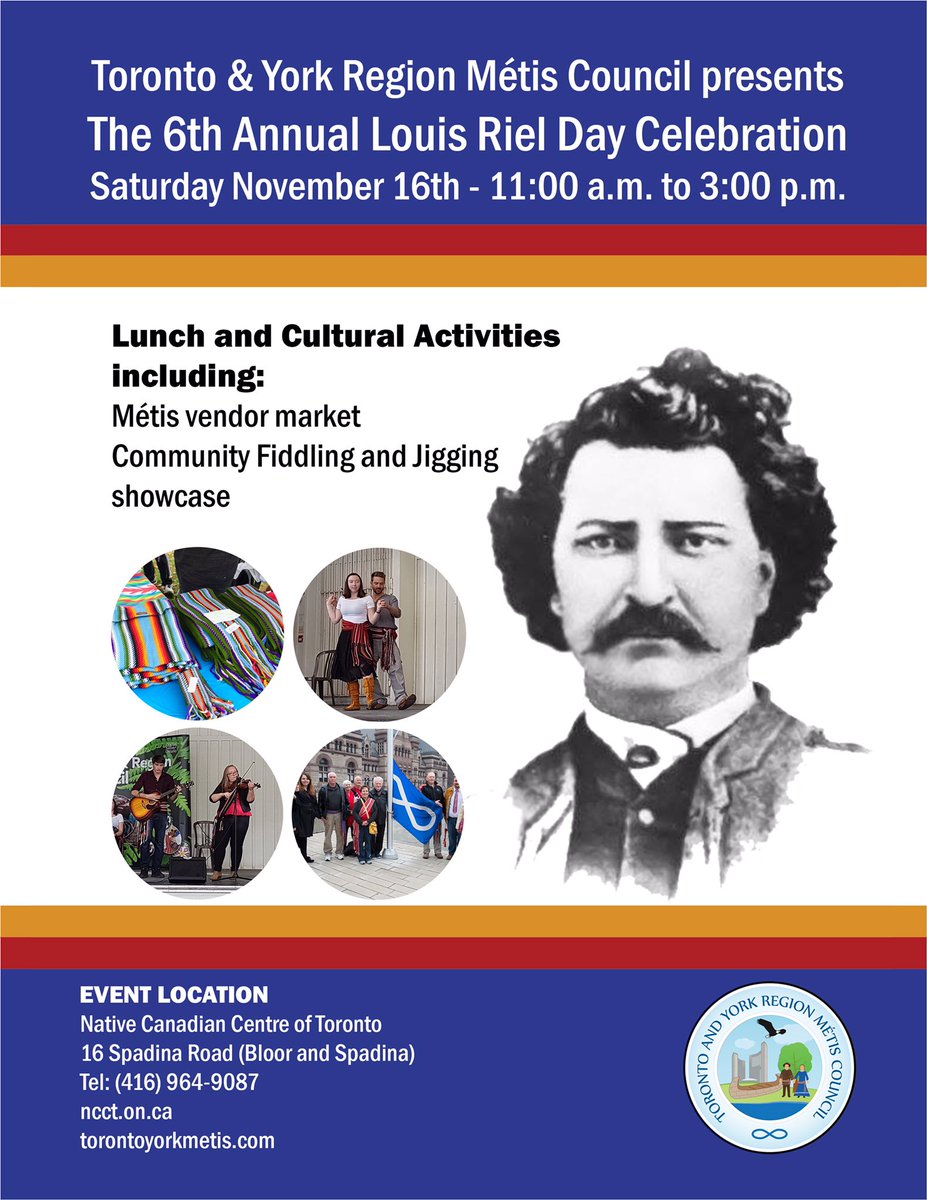 Toronto & York Region Métis Council presents
The 6th Annual Louis Riel Day Celebration
Saturday November 16th - 11:00 a.m. to 3:00 p.m.

Lunch and Cultural Activities including:
Métis vendor market
Community Fiddling and Jigging showcase

EVENT LOCATION
Native Canadian Centre of Toronto
16 Spadina Road (Bloor and Spadina)
Tel: (416) 964-9087
ncct.on.ca
torontoyorkmetis.com

TORONTO AND YORK REGION MÉTIS COUNCIL